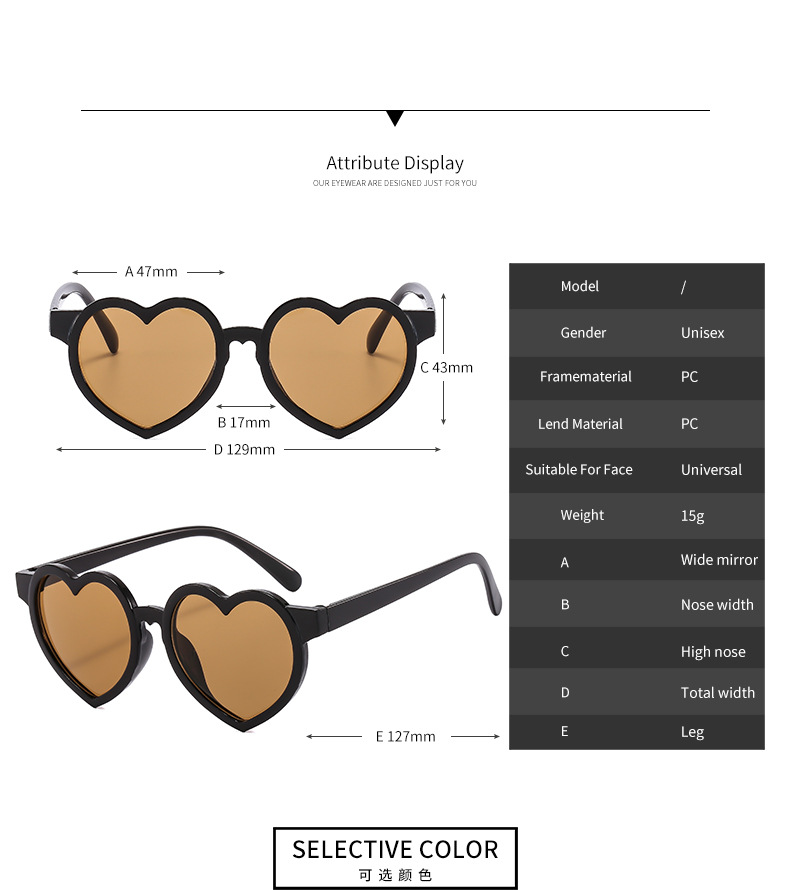 Attribute Display

OUR EYEWEAR ARE DESIGNED JUST FOR YOU

A 47mm

C 43mm

B 17mm

D 129mm

E 127mm

| Model | / |
|---|---|
| Gender | Unisex |
| Framematerial | PC |
| Lend Material | PC |
| Suitable For Face | Universal |
| Weight | 15g |
| A | Wide mirror |
| B | Nose width |
| C | High nose |
| D | Total width |
| E | Leg |

SELECTIVE COLOR
可选颜色